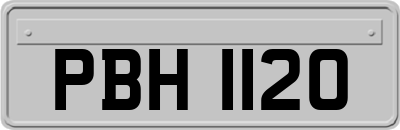 PBH 1120